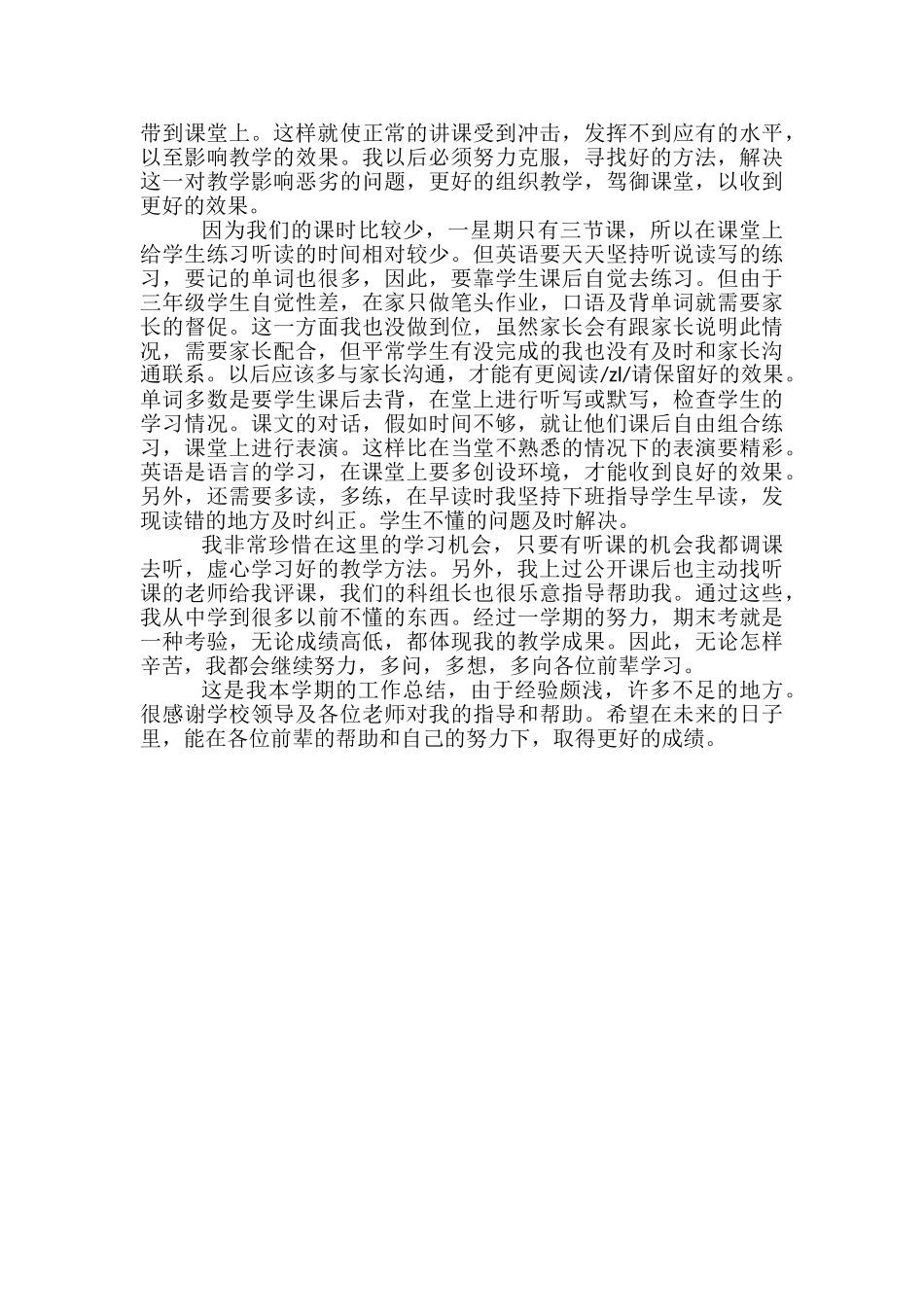 带到课堂上。这样就使正常的讲课受到冲击，发挥不到应有的水平，以至影响教学的效果。我以后必须努力克服，寻找好的方法，解决这一对教学影响恶劣的问题，更好的组织教学，驾御课堂，以收到更好的效果。

因为我们的课时比较少，一星期只有三节课，所以在课堂上给学生练习听读的时间相对较少。但英语要天天坚持听说读写的练习，要记的单词也很多，因此，要靠学生课后自觉去练习。但由于三年级学生自觉性差，在家只做笔头作业，口语及背单词就需要家长的督促。这一方面我也没做到位，虽然家长会有跟家长说明此情况，需要家长配合，但平常学生有没完成的我也没有及时和家长沟通联系。以后应该多与家长沟通，才能有更阅读/zl/请保留好的效果。单词多数是要学生课后去背，在堂上进行听写或默写，检查学生的学习情况。课文的对话，假如时间不够，就让他们课后自由组合练习，课堂上进行表演。这样比在当堂不熟悉的情况下的表演要精彩。英语是语言的学习，在课堂上要多创设环境，才能收到良好的效果。另外，还需要多读，多练，在早读时我坚持下班指导学生早读，发现读错的地方及时纠正。学生不懂的问题及时解决。

我非常珍惜在这里的学习机会，只要有听课的机会我都调课去听，虚心学习好的教学方法。另外，我上过公开课后也主动找听课的老师给我评课，我们的科组长也很乐意指导帮助我。通过这些，我从中学到很多以前不懂的东西。经过一学期的努力，期末考就是一种考验，无论成绩高低，都体现我的教学成果。因此，无论怎样辛苦，我都会继续努力，多问，多想，多向各位前辈学习。

这是我本学期的工作总结，由于经验颇浅，许多不足的地方。很感谢学校领导及各位老师对我的指导和帮助。希望在未来的日子里，能在各位前辈的帮助和自己的努力下，取得更好的成绩。